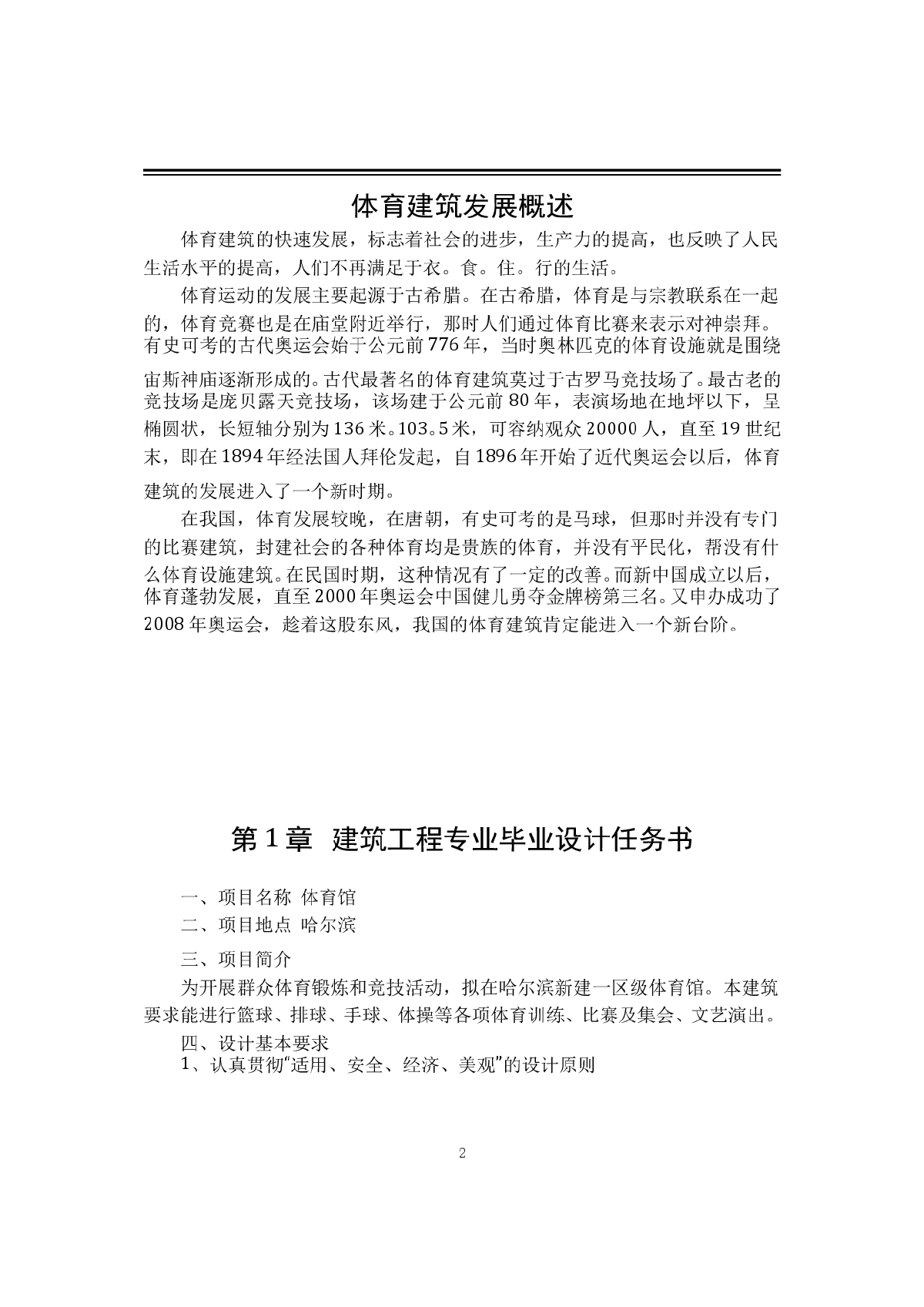 体育建筑发展概述

体育建筑的快速发展，标志着社会的进步，生产力的提高，也反映了人民生活水平的提高，人们不再满足于衣。食。住。行的生活。

体育运动的发展主要起源于古希腊。在古希腊，体育是与宗教联系在一起的，体育竞赛也是在庙堂附近举行，那时人们通过体育比赛来表示对神崇拜。有史可考的古代奥运会始于公元前776年，当时奥林匹克的体育设施就是围绕宙斯神庙逐渐形成的。古代最著名的体育建筑莫过于古罗马竞技场了。最古老的竞技场是庞贝露天竞技场，该场建于公元前80年，表演场地在地坪以下，呈椭圆状，长短轴分别为136米。103。5米，可容纳观众20000人，直至19世纪末，即在1894年经法国人拜伦发起，自1896年开始了近代奥运会以后，体育建筑的发展进入了一个新时期。

在我国，体育发展较晚，在唐朝，有史可考的是马球，但那时并没有专门的比赛建筑，封建社会的各种体育均是贵族的体育，并没有平民化，帮没有什么体育设施建筑。在民国时期，这种情况有了一定的改善。而新中国成立以后，体育蓬勃发展，直至2000年奥运会中国健儿勇夺金牌榜第三名。又申办成功了2008年奥运会，趁着这股东风，我国的体育建筑肯定能进入一个新台阶。

第1章 建筑工程专业毕业设计任务书

一、项目名称 体育馆

二、项目地点 哈尔滨

三、项目简介

为开展群众体育锻炼和竞技活动，拟在哈尔滨新建一区级体育馆。本建筑要求能进行篮球、排球、手球、体操等各项体育训练、比赛及集会、文艺演出。

四、设计基本要求

1、认真贯彻“适用、安全、经济、美观”的设计原则

2